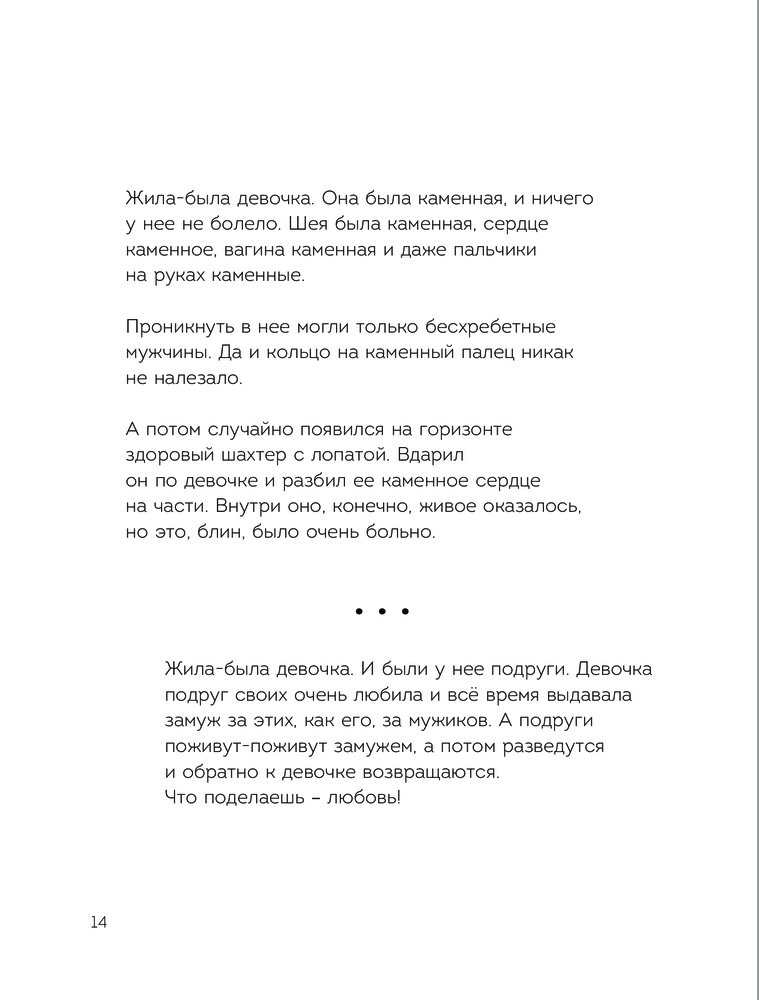 Жила-была девочка. Она была каменная, и ничего у нее не болело. Шея была каменная, сердце каменное, вагина каменная и даже пальчики на руках каменные.

Проникнуть в нее могли только бесхребетные мужчины. Да и кольцо на каменный палец никак не налезало.

А потом случайно появился на горизонте здоровый шахтер с лопатой. Вдарил он по девочке и разбил ее каменное сердце на части. Внутри оно, конечно, живое оказалось, но это, блин, было очень больно.

• • •

Жила-была девочка. И были у нее подруги. Девочка подруг своих очень любила и всё время выдавала замуж за этих, как его, за мужиков. А подруги поживут-поживут замужем, а потом разведутся и обратно к девочке возвращаются.
Что поделаешь – любовь!

14